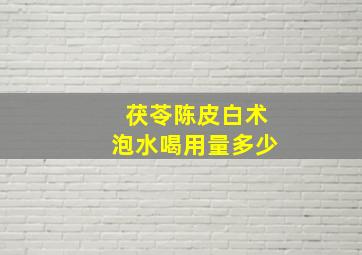 茯苓陈皮白术
泡水喝用量多少